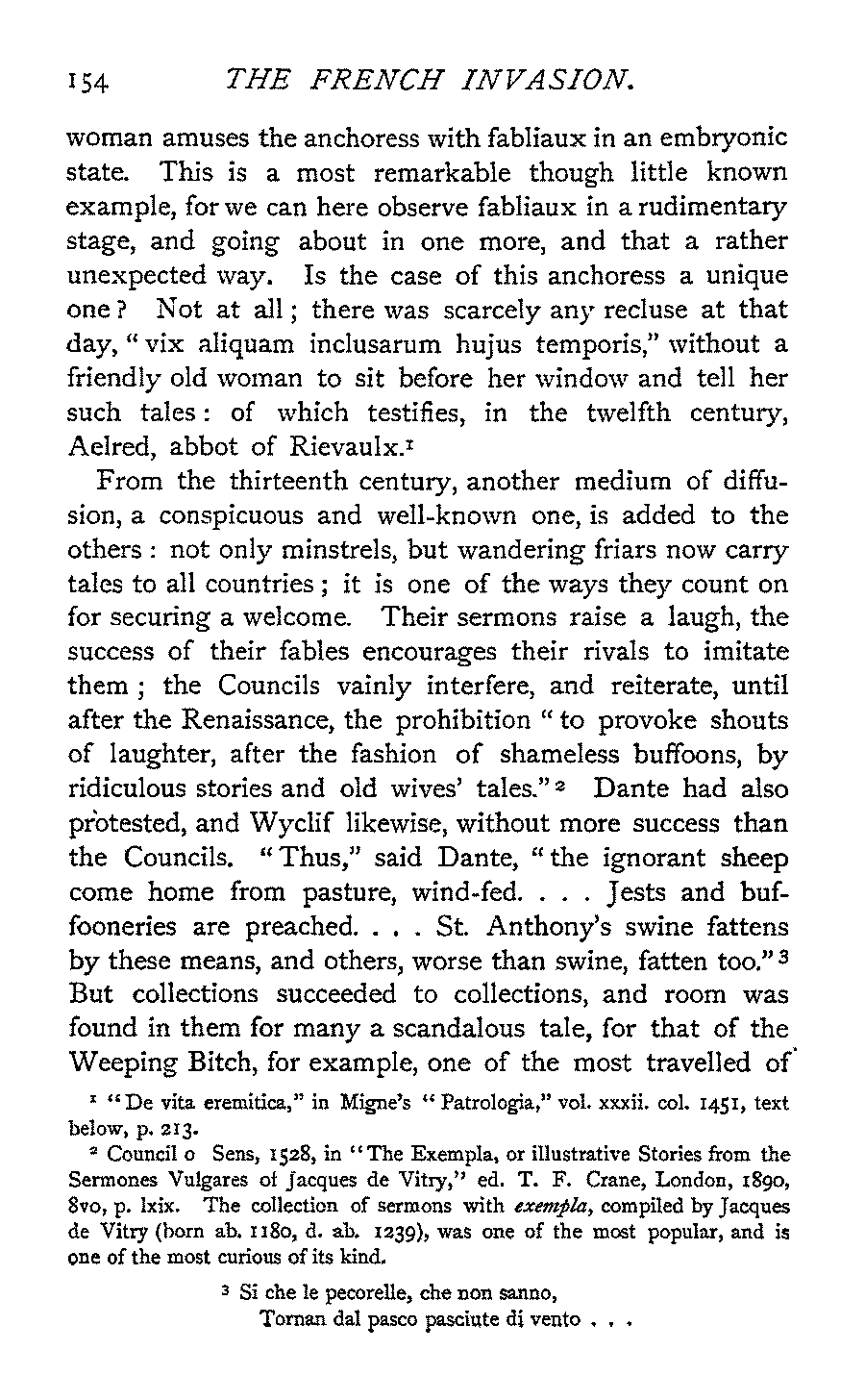 154 THE FRENCH INVASION.

woman amuses the anchoress with fabliaux in an embryonic state. This is a most remarkable though little known example, for we can here observe fabliaux in a rudimentary stage, and going about in one more, and that a rather unexpected way. Is the case of this anchoress a unique one? Not at all; there was scarcely any recluse at that day, "vix aliquam inclusarum hujus temporis," without a friendly old woman to sit before her window and tell her such tales: of which testifies, in the twelfth century, Aelred, abbot of Rievaulx.$^1$

From the thirteenth century, another medium of diffusion, a conspicuous and well-known one, is added to the others: not only minstrels, but wandering friars now carry tales to all countries; it is one of the ways they count on for securing a welcome. Their sermons raise a laugh, the success of their fables encourages their rivals to imitate them; the Councils vainly interfere, and reiterate, until after the Renaissance, the prohibition "to provoke shouts of laughter, after the fashion of shameless buffoons, by ridiculous stories and old wives' tales."$^2$ Dante had also protested, and Wyclif likewise, without more success than the Councils. "Thus," said Dante, "the ignorant sheep come home from pasture, wind-fed. . . . Jests and buffooneries are preached. . . . St. Anthony's swine fattens by these means, and others, worse than swine, fatten too."$^3$ But collections succeeded to collections, and room was found in them for many a scandalous tale, for that of the Weeping Bitch, for example, one of the most travelled of

$^1$ "De vita eremitica," in Migne's "Patrologia," vol. xxxii. col. 1451, text below, p. 213.

$^2$ Council o Sens, 1528, in "The Exempla, or illustrative Stories from the Sermones Vulgares of Jacques de Vitry," ed. T. F. Crane, London, 1890, 8vo, p. lxix. The collection of sermons with exempla, compiled by Jacques de Vitry (born ab. 1180, d. ab. 1239), was one of the most popular, and is one of the most curious of its kind.

$^3$ Si che le pecorelle, che non sanno,
Tornan dal pasco pasciute di vento . . .